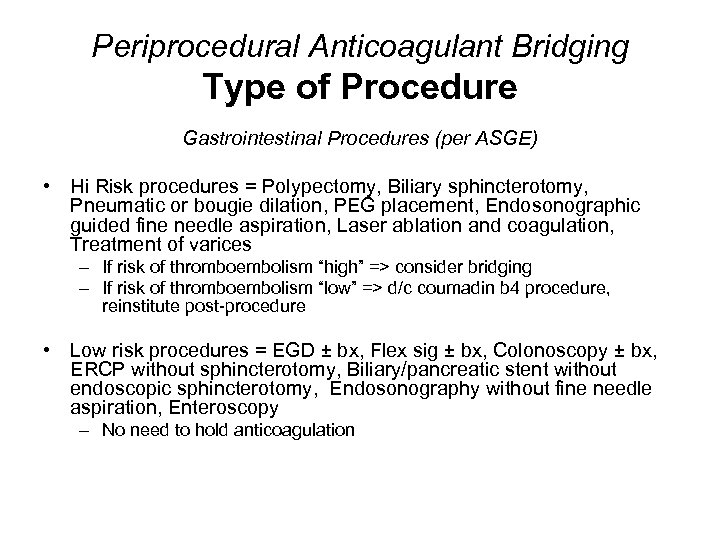 Periprocedural Anticoagulant Bridging
Type of Procedure

Gastrointestinal Procedures (per ASGE)

• Hi Risk procedures = Polypectomy, Biliary sphincterotomy, Pneumatic or bougie dilation, PEG placement, Endosonographic guided fine needle aspiration, Laser ablation and coagulation, Treatment of varices
– If risk of thromboembolism “high” => consider bridging
– If risk of thromboembolism “low” => d/c coumadin b4 procedure, reinstitute post-procedure

• Low risk procedures = EGD ± bx, Flex sig ± bx, Colonoscopy ± bx, ERCP without sphincterotomy, Biliary/pancreatic stent without endoscopic sphincterotomy, Endosonography without fine needle aspiration, Enteroscopy
– No need to hold anticoagulation